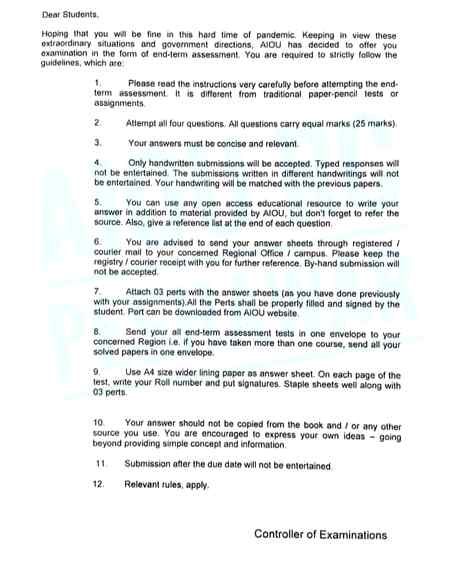 Dear Students,

Hoping that you will be fine in this hard time of pandemic. Keeping in view these extraordinary situations and government directions, AIOU has decided to offer you examination in the form of end-term assessment. You are required to strictly follow the guidelines, which are:

1. Please read the instructions very carefully before attempting the end-term assessment. It is different from traditional paper-pencil tests or assignments.

2. Attempt all four questions. All questions carry equal marks (25 marks).

3. Your answers must be concise and relevant.

4. Only handwritten submissions will be accepted. Typed responses will not be entertained. The submissions written in different handwritings will not be entertained. Your handwriting will be matched with the previous papers.

5. You can use any open access educational resource to write your answer in addition to material provided by AIOU, but don't forget to refer the source. Also, give a reference list at the end of each question.

6. You are advised to send your answer sheets through registered / courier mail to your concerned Regional Office / campus. Please keep the registry / courier receipt with you for further reference. By-hand submission will not be accepted.

7. Attach 03 perts with the answer sheets (as you have done previously with your assignments).All the Perts shall be properly filled and signed by the student. Pert can be downloaded from AIOU website.

8. Send your all end-term assessment tests in one envelope to your concerned Region i.e. if you have taken more than one course, send all your solved papers in one envelope.

9. Use A4 size wider lining paper as answer sheet. On each page of the test, write your Roll number and put signatures. Staple sheets well along with 03 perts.

10. Your answer should not be copied from the book and / or any other source you use. You are encouraged to express your own ideas – going beyond providing simple concept and information.

11. Submission after the due date will not be entertained.

12. Relevant rules, apply.

Controller of Examinations